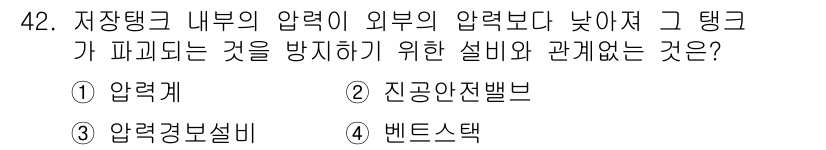 42. 저장탱크 내부의 압력이 외부의 압력보다 낮아져 그 탱크가 파괴되는 것을 방지하기 위한 설비와 관계없는 것은?

① 압력계 ② 진공안전밸브

③ 압력경보설비 ④ 벤트스택